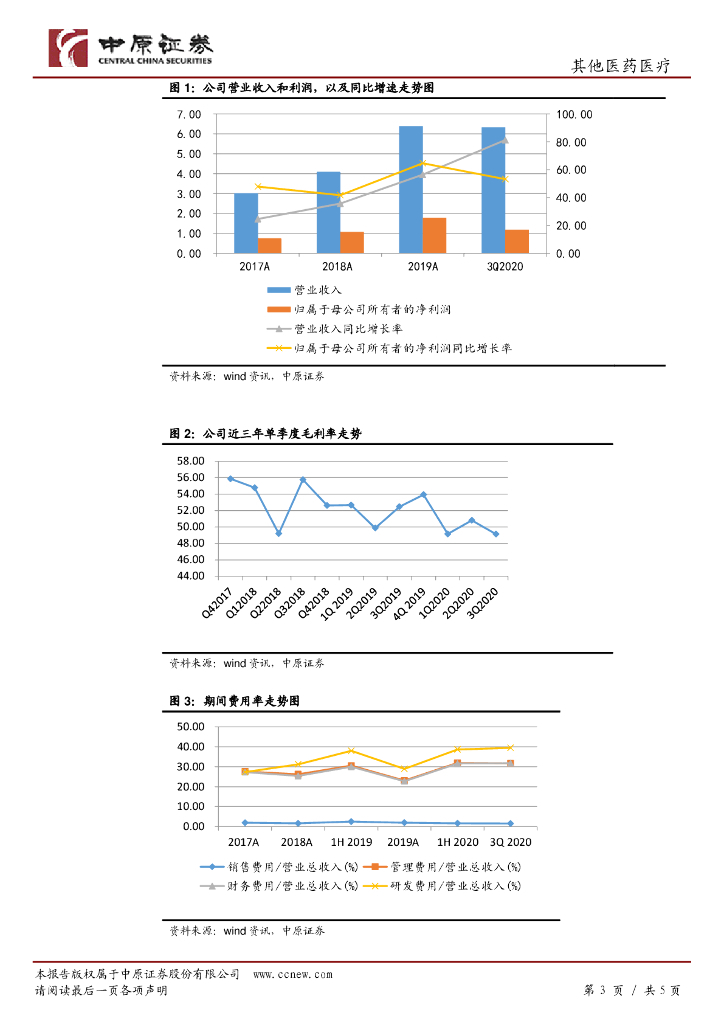 中原证券
CENTRAL CHINA SECURITIES

其他医药医疗

图 1：公司营业收入和利润，以及同比增速走势图

7.00
6.00
5.00
4.00
3.00
2.00
1.00
0.00

100.00
80.00
60.00
40.00
20.00
0.00

2017A 2018A 2019A 3Q2020

营业收入
归属于母公司所有者的净利润
营业收入同比增长率
归属于母公司所有者的净利润同比增长率

资料来源：wind 资讯，中原证券

图 2：公司近三年单季度毛利率走势

58.00
56.00
54.00
52.00
50.00
48.00
46.00
44.00

Q42017 Q12018 Q22018 Q32018 Q42018 1Q 2019 2Q2019 3Q2019 4Q 2019 1Q2020 2Q2020 3Q2020

资料来源：wind 资讯，中原证券

图 3：期间费用率走势图

50.00
40.00
30.00
20.00
10.00
0.00

2017A 2018A 1H 2019 2019A 1H 2020 3Q 2020

销售费用/营业总收入(%)
管理费用/营业总收入(%)
财务费用/营业总收入(%)
研发费用/营业总收入(%)

资料来源：wind 资讯，中原证券

本报告版权属于中原证券股份有限公司 www.ccnew.com
请阅读最后一页各项声明

第 3 页 / 共 5 页